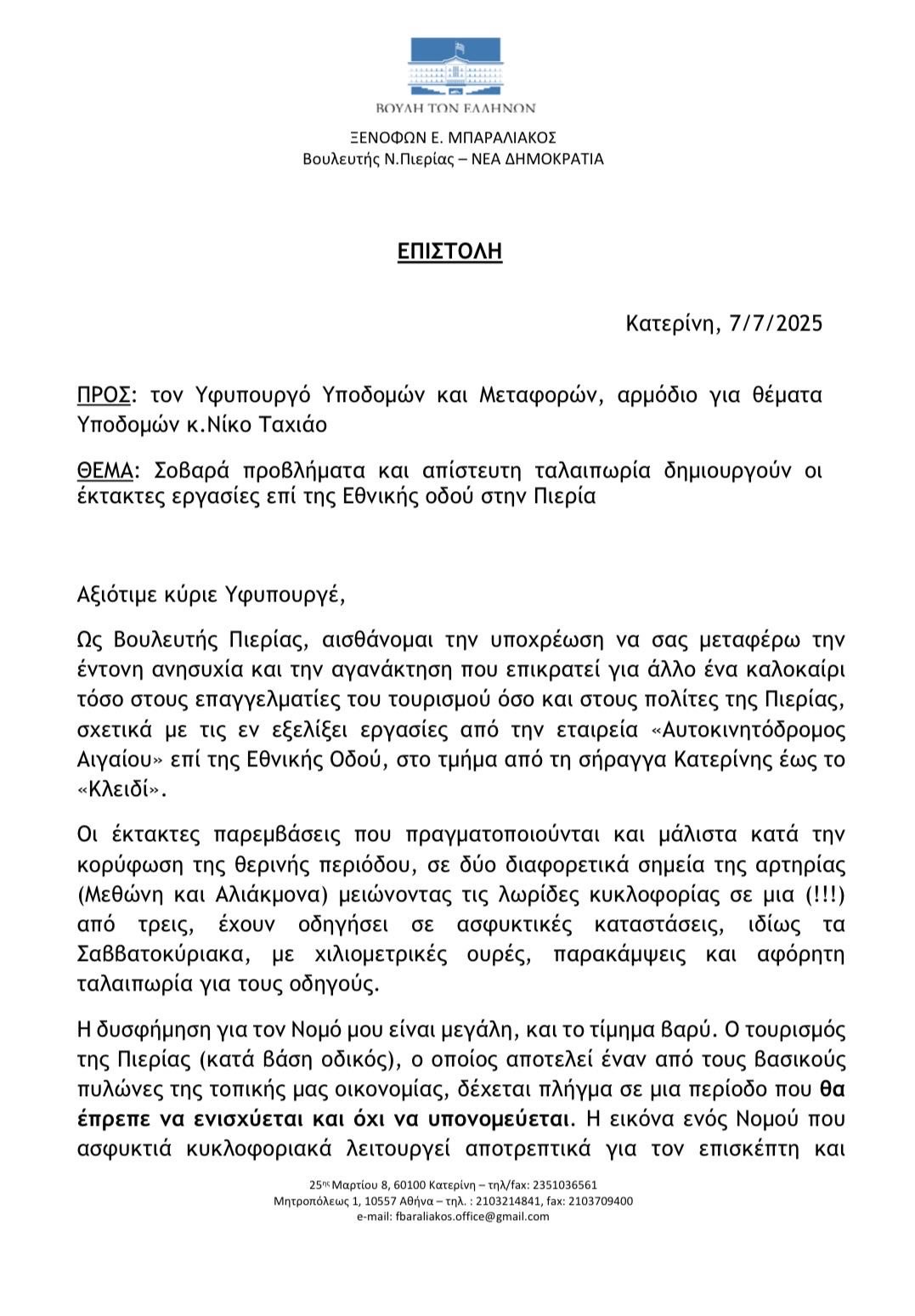 ΒΟΥΛΗ ΤΩΝ ΕΛΛΗΝΩΝ

ΞΕΝΟΦΩΝ Ε. ΜΠΑΡΑΛΙΑΚΟΣ
Βουλευτής Ν.Πιερίας – ΝΕΑ ΔΗΜΟΚΡΑΤΙΑ

ΕΠΙΣΤΟΛΗ

Κατερίνη, 7/7/2025

ΠΡΟΣ: τον Υφυπουργό Υποδομών και Μεταφορών, αρμόδιο για θέματα Υποδομών κ.Νίκο Ταχιάο

ΘΕΜΑ: Σοβαρά προβλήματα και απίστευτη ταλαιπωρία δημιουργούν οι έκτακτες εργασίες επί της Εθνικής οδού στην Πιερία

Αξιότιμε κύριε Υφυπουργέ,

Ως Βουλευτής Πιερίας, αισθάνομαι την υποχρέωση να σας μεταφέρω την έντονη ανησυχία και την αγανάκτηση που επικρατεί για άλλο ένα καλοκαίρι τόσο στους επαγγελματίες του τουρισμού όσο και στους πολίτες της Πιερίας, σχετικά με τις εν εξελίξει εργασίες από την εταιρεία «Αυτοκινητόδρομος Αιγαίου» επί της Εθνικής Οδού, στο τμήμα από τη σήραγγα Κατερίνης έως το «Κλειδί».

Οι έκτακτες παρεμβάσεις που πραγματοποιούνται και μάλιστα κατά την κορύφωση της θερινής περιόδου, σε δύο διαφορετικά σημεία της αρτηρίας (Μεθώνη και Αλιάκμονα) μειώνοντας τις λωρίδες κυκλοφορίας σε μια (!!!) από τρεις, έχουν οδηγήσει σε ασφυκτικές καταστάσεις, ιδίως τα Σαββατοκύριακα, με χιλιομετρικές ουρές, παρακάμψεις και αφόρητη ταλαιπωρία για τους οδηγούς.

Η δυσφήμηση για τον Νομό μου είναι μεγάλη, και το τίμημα βαρύ. Ο τουρισμός της Πιερίας (κατά βάση οδικός), ο οποίος αποτελεί έναν από τους βασικούς πυλώνες της τοπικής μας οικονομίας, δέχεται πλήγμα σε μια περίοδο που θα έπρεπε να ενισχύεται και όχι να υπονομεύεται. Η εικόνα ενός Νομού που ασφυκτιά κυκλοφοριακά λειτουργεί αποτρεπτικά για τον επισκέπτη και

25ης Μαρτίου 8, 60100 Κατερίνη – τηλ/fax: 2351036561
Μητροπόλεως 1, 10557 Αθήνα – τηλ. : 2103214841, fax: 2103709400
e-mail: fbaraliakos.office@gmail.com